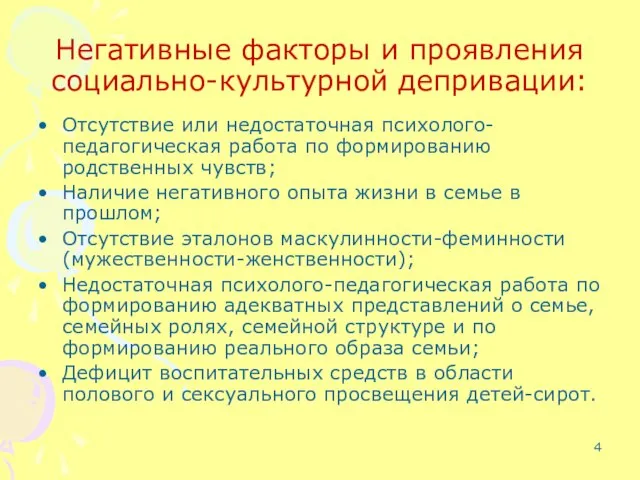 Негативные факторы и проявления социально-культурной депривации:

• Отсутствие или недостаточная психолого-педагогическая работа по формированию родственных чувств;
• Наличие негативного опыта жизни в семье в прошлом;
• Отсутствие эталонов маскулинности-феминности (мужественности-женственности);
• Недостаточная психолого-педагогическая работа по формированию адекватных представлений о семье, семейных ролях, семейной структуре и по формированию реального образа семьи;
• Дефицит воспитательных средств в области полового и сексуального просвещения детей-сирот.

4